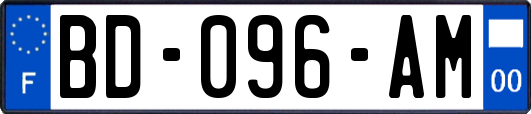 F

BD-096-AM

00